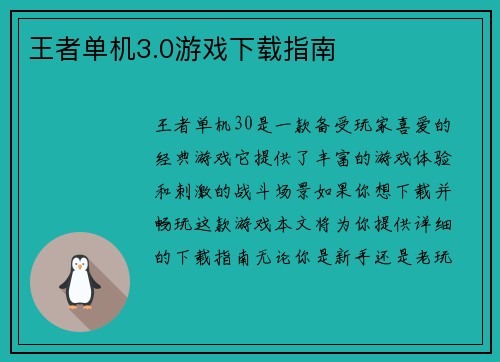 王者单机3.0游戏下载指南

王者单机30是一款备受玩家喜爱的经典游戏它提供了丰富的游戏体验和刺激的战斗场景如果你想下载并畅玩这款游戏本文将为你提供详细的下载指南无论你是新手还是老玩